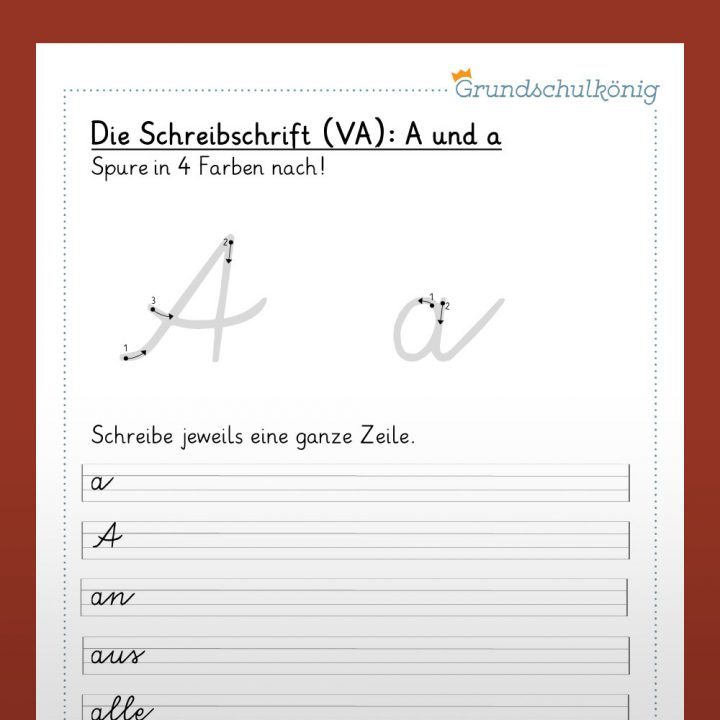 Grundschulkönig

Die Schreibschrift (VA): A und a

Spure in 4 Farben nach!

2
3
1
A

1
2
a

Schreibe jeweils eine ganze Zeile.

a

A

an

aus

alle